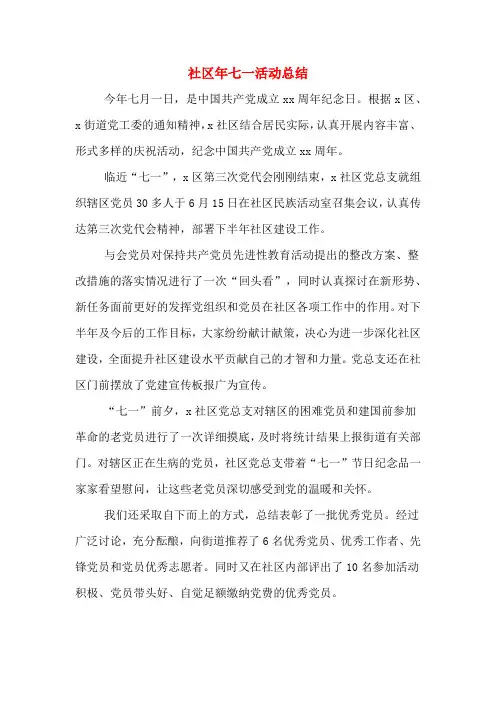 社区年七一活动总结

今年七月一日，是中国共产党成立xx周年纪念日。根据x区、x街道党工委的通知精神，x社区结合居民实际，认真开展内容丰富、形式多样的庆祝活动，纪念中国共产党成立xx周年。

临近“七一”，x区第三次党代会刚刚结束，x社区党总支就组织辖区党员30多人于6月15日在社区民族活动室召集会议，认真传达第三次党代会精神，部署下半年社区建设工作。

与会党员对保持共产党员先进性教育活动提出的整改方案、整改措施的落实情况进行了一次“回头看”，同时认真探讨在新形势、新任务面前更好的发挥党组织和党员在社区各项工作中的作用。对下半年及今后的工作目标，大家纷纷献计献策，决心为进一步深化社区建设，全面提升社区建设水平贡献自己的才智和力量。党总支还在社区门前摆放了党建宣传板报广为宣传。

“七一”前夕，x社区党总支对辖区的困难党员和建国前参加革命的老党员进行了一次详细摸底，及时将统计结果上报街道有关部门。对辖区正在生病的党员，社区党总支带着“七一”节日纪念品一家家看望慰问，让这些老党员深切感受到党的温暖和关怀。

我们还采取自下而上的方式，总结表彰了一批优秀党员。经过广泛讨论，充分酝酿，向街道推荐了6名优秀党员、优秀工作者、先锋党员和党员优秀志愿者。同时又在社区内部评出了10名参加活动积极、党员带头好、自觉足额缴纳党费的优秀党员。